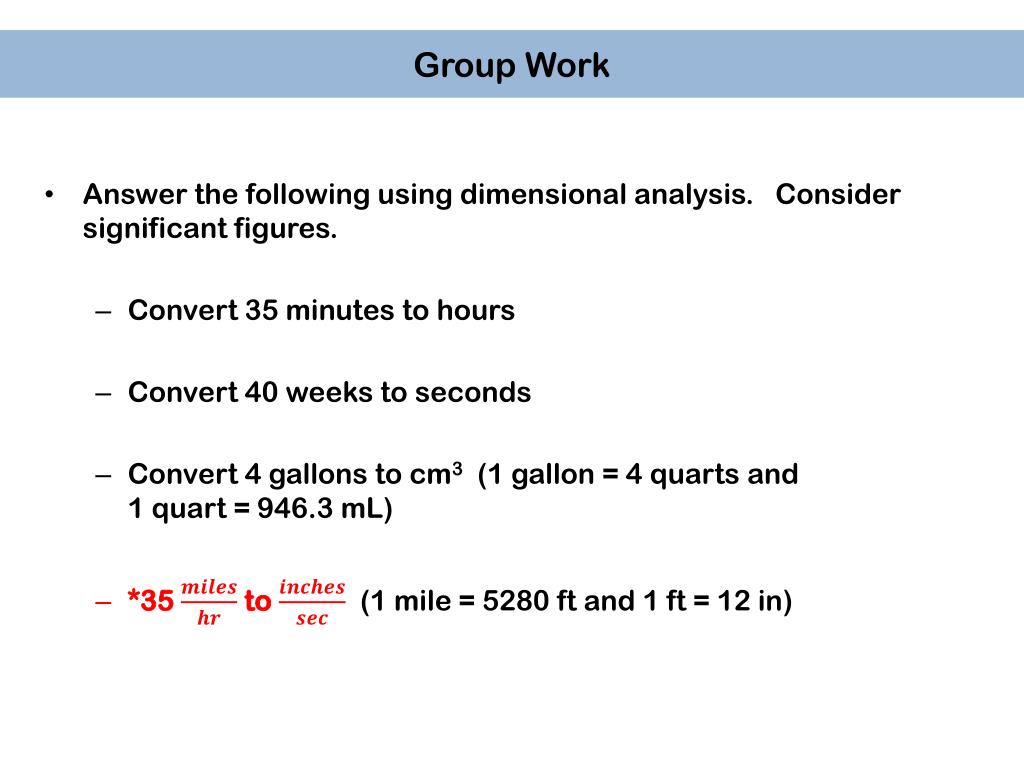 Group Work

• Answer the following using dimensional analysis. Consider significant figures.

– Convert 35 minutes to hours

– Convert 40 weeks to seconds

– Convert 4 gallons to $cm^3$ (1 gallon = 4 quarts and 1 quart = 946.3 mL)

– *35 $\frac{miles}{hr}$ to $\frac{inches}{sec}$ (1 mile = 5280 ft and 1 ft = 12 in)